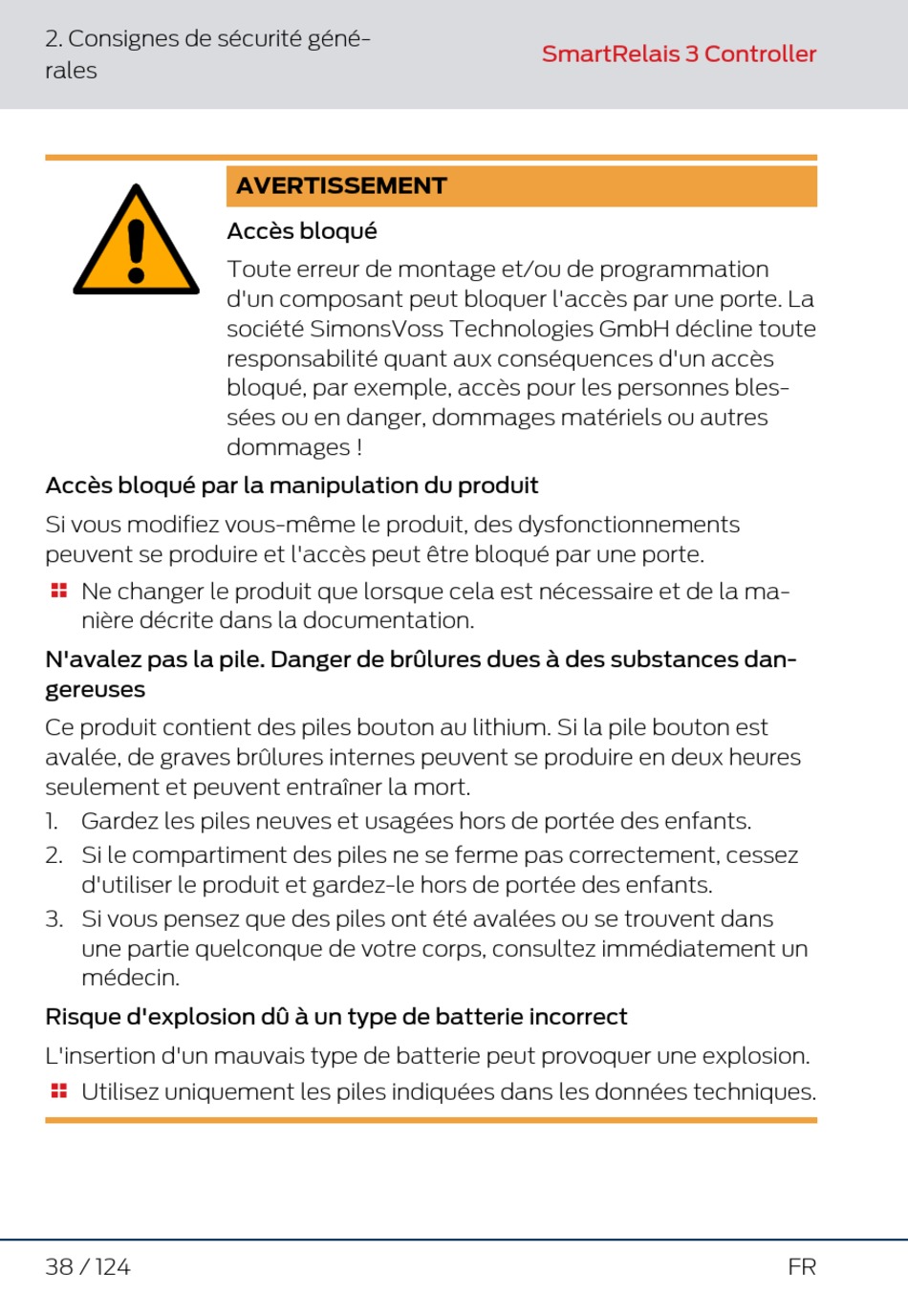 2. Consignes de sécurité générales

SmartRelais 3 Controller

AVERTISSEMENT

Accès bloqué

Toute erreur de montage et/ou de programmation d'un composant peut bloquer l'accès par une porte. La société SimonsVoss Technologies GmbH décline toute responsabilité quant aux conséquences d'un accès bloqué, par exemple, accès pour les personnes blessées ou en danger, dommages matériels ou autres dommages !

Accès bloqué par la manipulation du produit

Si vous modifiez vous-même le produit, des dysfonctionnements peuvent se produire et l'accès peut être bloqué par une porte.

Ne changer le produit que lorsque cela est nécessaire et de la manière décrite dans la documentation.

N'avalez pas la pile. Danger de brûlures dues à des substances dangereuses

Ce produit contient des piles bouton au lithium. Si la pile bouton est avalée, de graves brûlures internes peuvent se produire en deux heures seulement et peuvent entraîner la mort.

1. Gardez les piles neuves et usagées hors de portée des enfants.
2. Si le compartiment des piles ne se ferme pas correctement, cessez d'utiliser le produit et gardez-le hors de portée des enfants.
3. Si vous pensez que des piles ont été avalées ou se trouvent dans une partie quelconque de votre corps, consultez immédiatement un médecin.

Risque d'explosion dû à un type de batterie incorrect

L'insertion d'un mauvais type de batterie peut provoquer une explosion.

Utilisez uniquement les piles indiquées dans les données techniques.

38 / 124

FR